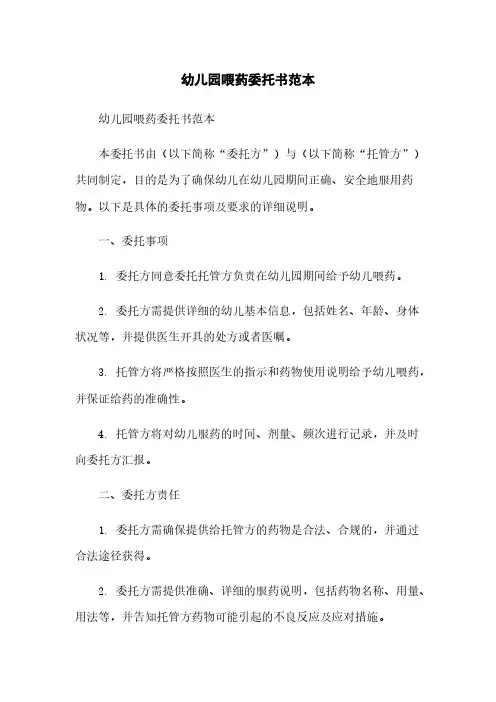 幼儿园喂药委托书范本

幼儿园喂药委托书范本

本委托书由（以下简称“委托方”）与（以下简称“托管方”）共同制定，目的是为了确保幼儿在幼儿园期间正确、安全地服用药物。以下是具体的委托事项及要求的详细说明。

一、委托事项

1. 委托方同意委托托管方负责在幼儿园期间给予幼儿喂药。

2. 委托方需提供详细的幼儿基本信息，包括姓名、年龄、身体状况等，并提供医生开具的处方或者医嘱。

3. 托管方将严格按照医生的指示和药物使用说明给予幼儿喂药，并保证给药的准确性。

4. 托管方将对幼儿服药的时间、剂量、频次进行记录，并及时向委托方汇报。

二、委托方责任

1. 委托方需确保提供给托管方的药物是合法、合规的，并通过合法途径获得。

2. 委托方需提供准确、详细的服药说明，包括药物名称、用量、用法等，并告知托管方药物可能引起的不良反应及应对措施。